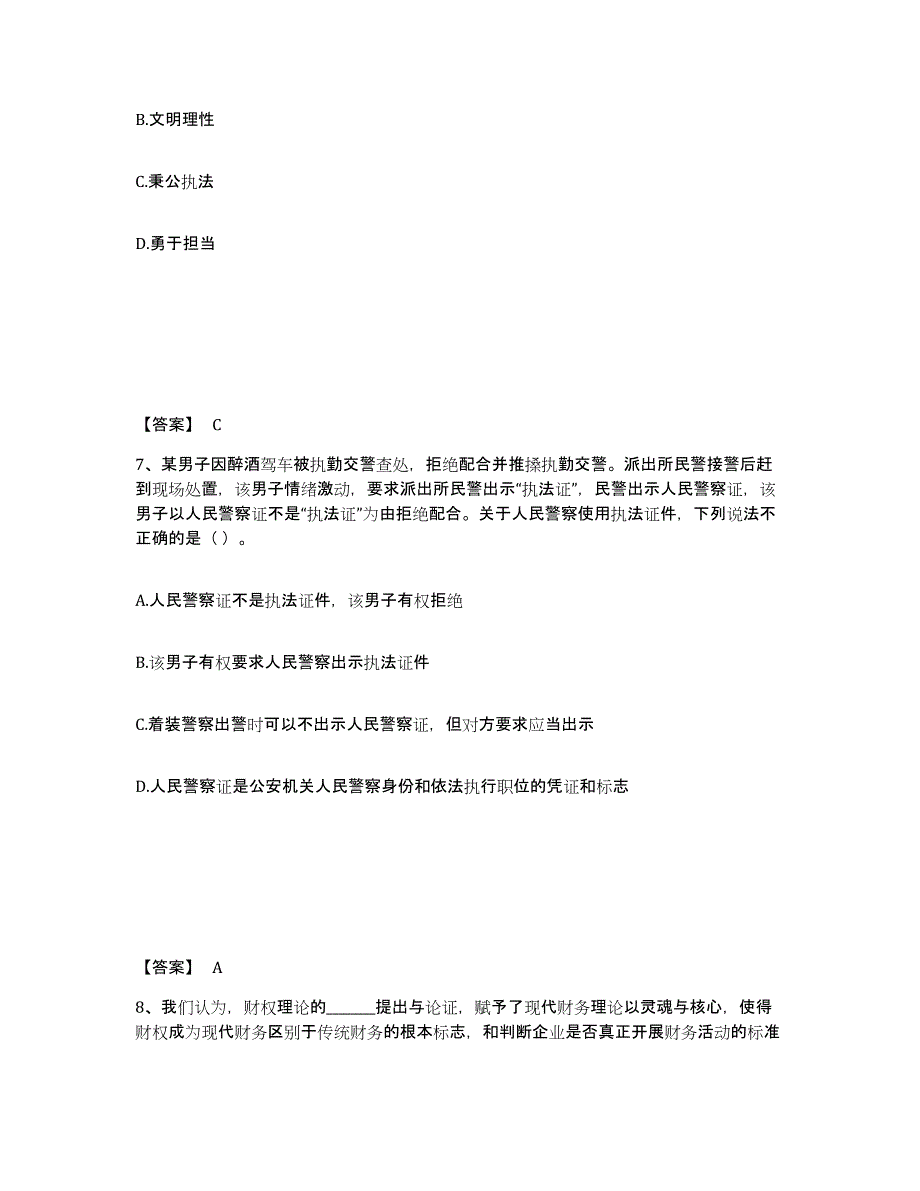 B.文明理性

C.秉公执法

D.勇于担当

【答案】 C

7、某男子因醉酒驾车被执勤交警查处，拒绝配合并推搡执勤交警。派出所民警接警后赶到现场处置，该男子情绪激动，要求派出所民警出示“执法证”，民警出示人民警察证，该男子以人民警察证不是“执法证”为由拒绝配合。关于人民警察使用执法证件，下列说法不正确的是（ ）。

A.人民警察证不是执法证件，该男子有权拒绝

B.该男子有权要求人民警察出示执法证件

C.着装警察出警时可以不出示人民警察证，但对方要求应当出示

D.人民警察证是公安机关人民警察身份和依法执行职位的凭证和标志

【答案】 A

8、我们认为，财权理论的______提出与论证，赋予了现代财务理论以灵魂与核心，使得财权成为现代财务区别于传统财务的根本标志，和判断企业是否真正开展财务活动的标准